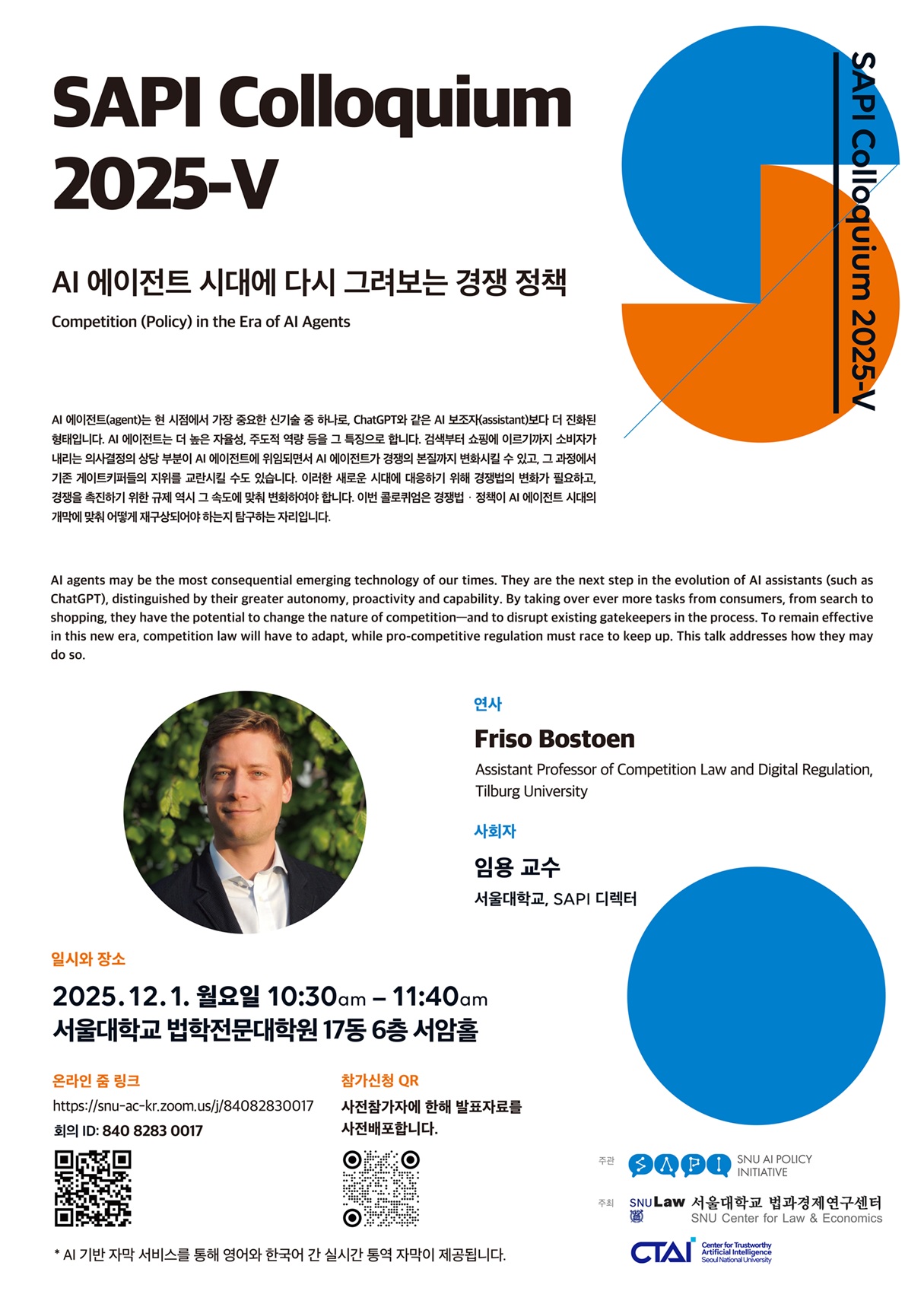 SAPI Colloquium 2025-V

SAPI Colloquium 2025-V

AI 에이전트 시대에 다시 그려보는 경쟁 정책

Competition (Policy) in the Era of AI Agents

AI 에이전트(agent)는 현 시점에서 가장 중요한 신기술 중 하나로, ChatGPT와 같은 AI 보조자(assistant)보다 더 진화된 형태입니다. AI 에이전트는 더 높은 자율성, 주도적 역량 등을 그 특징으로 합니다. 검색부터 쇼핑에 이르기까지 소비자가 내리는 의사결정의 상당 부분이 AI 에이전트에 위임되면서 AI 에이전트가 경쟁의 본질까지 변화시킬 수 있고, 그 과정에서 기존 게이트키퍼들의 지위를 교란시킬 수도 있습니다. 이러한 새로운 시대에 대응하기 위해 경쟁법의 변화가 필요하고, 경쟁을 촉진하기 위한 규제 역시 그 속도에 맞춰 변화하여야 합니다. 이번 콜로퀴엄은 경쟁법 · 정책이 AI 에이전트 시대의 개막에 맞춰 어떻게 재구상되어야 하는지 탐구하는 자리입니다.

AI agents may be the most consequential emerging technology of our times. They are the next step in the evolution of AI assistants (such as ChatGPT), distinguished by their greater autonomy, proactivity and capability. By taking over ever more tasks from consumers, from search to shopping, they have the potential to change the nature of competition—and to disrupt existing gatekeepers in the process. To remain effective in this new era, competition law will have to adapt, while pro-competitive regulation must race to keep up. This talk addresses how they may do so.

연사
Friso Bostoen
Assistant Professor of Competition Law and Digital Regulation, Tilburg University

사회자
임용 교수
서울대학교, SAPI 디렉터

일시와 장소
2025. 12. 1. 월요일 10:30am – 11:40am
서울대학교 법학전문대학원 17동 6층 서암홀

온라인 줌 링크
https://snu-ac-kr.zoom.us/j/84082830017
회의 ID: 840 8283 0017

참가신청 QR
사전참가자에 한해 발표자료를 사전배포합니다.

* AI 기반 자막 서비스를 통해 영어와 한국어 간 실시간 통역 자막이 제공됩니다.

주관 SAPI SNU AI POLICY INITIATIVE
주최 SNU Law 서울대학교 법과경제연구센터 SNU Center for Law & Economics
CTAI Center for Trustworthy Artificial Intelligence Seoul National University